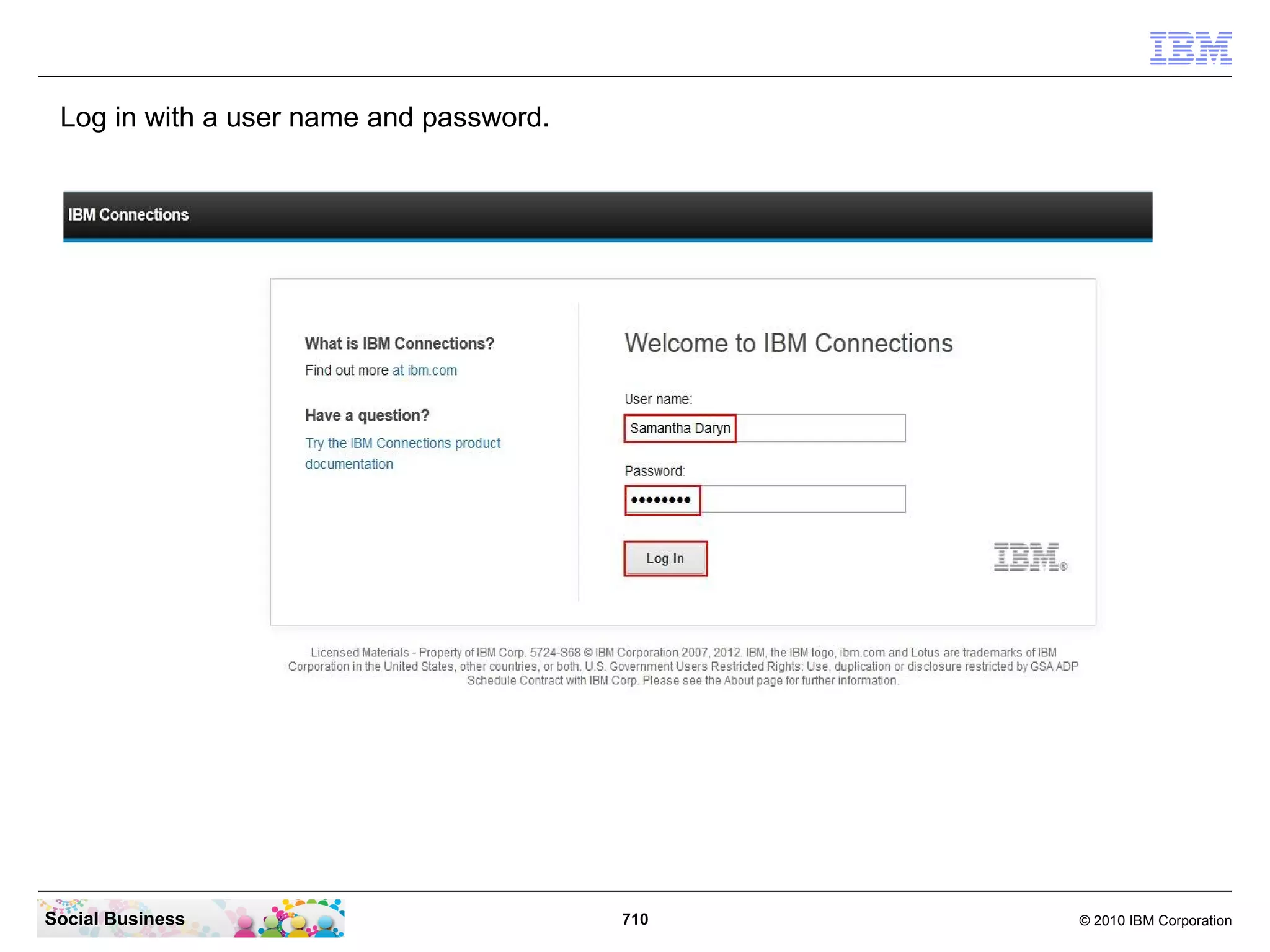 IBM

Log in with a user name and password.

IBM Connections

What is IBM Connections?

Find out more at ibm.com

Have a question?

Try the IBM Connections product documentation

Welcome to IBM Connections

User name:

Samantha Daryn

Password:

••••••••

Log In

IBM®

Licensed Materials - Property of IBM Corp. 5724-S68 © IBM Corporation 2007, 2012. IBM, the IBM logo, ibm.com and Lotus are trademarks of IBM Corporation in the United States, other countries, or both. U.S. Government Users Restricted Rights: Use, duplication or disclosure restricted by GSA ADP Schedule Contract with IBM Corp. Please see the About page for further information.

Social Business

710

© 2010 IBM Corporation